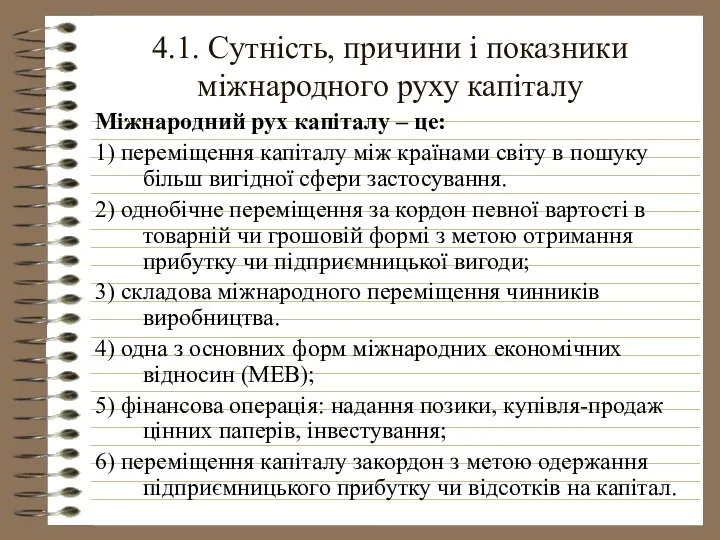 4.1. Сутність, причини і показники міжнародного руху капіталу

Міжнародний рух капіталу – це:

1) переміщення капіталу між країнами світу в пошуку більш вигідної сфери застосування.

2) однобічне переміщення за кордон певної вартості в товарній чи грошовій формі з метою отримання прибутку чи підприємницької вигоди;

3) складова міжнародного переміщення чинників виробництва.

4) одна з основних форм міжнародних економічних відносин (МЕВ);

5) фінансова операція: надання позики, купівля-продаж цінних паперів, інвестування;

6) переміщення капіталу закордон з метою одержання підприємницького прибутку чи відсотків на капітал.